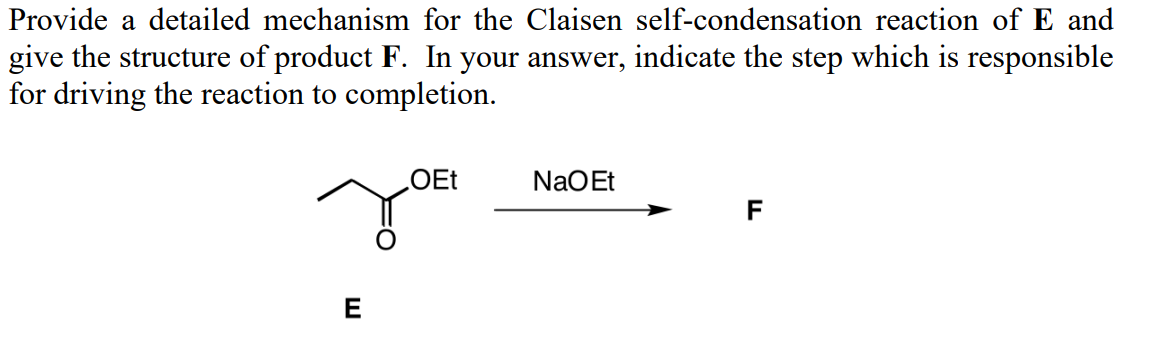 Provide a detailed mechanism for the Claisen self-condensation reaction of **E** and give the structure of product **F**. In your answer, indicate the step which is responsible for driving the reaction to completion.

OEt

O

NaOEt

F

E